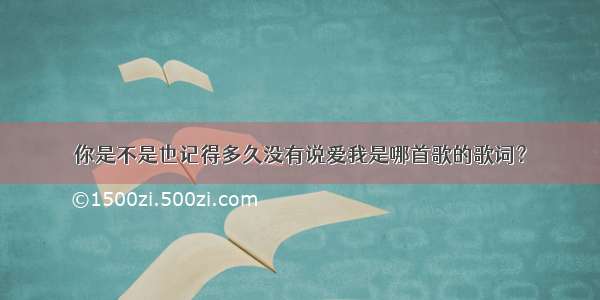 你是不是也记得多久没有说爱我是哪首歌的歌词?

©1500zi.500zi.com